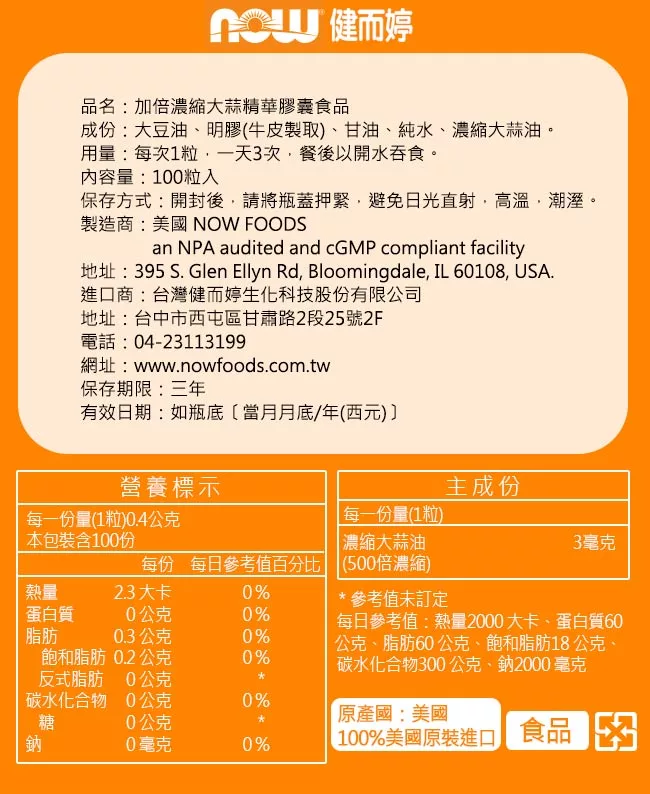 NOW 健而婷

品名：加倍濃縮大蒜精華膠囊食品
成份：大豆油、明膠(牛皮製取)、甘油、純水、濃縮大蒜油。
用量：每次1粒，一天3次，餐後以開水吞食。
內容量：100粒入
保存方式：開封後，請將瓶蓋押緊，避免日光直射，高溫，潮溼。
製造商：美國 NOW FOODS
an NPA audited and cGMP compliant facility
地址：395 S. Glen Ellyn Rd, Bloomingdale, IL 60108, USA.
進口商：台灣健而婷生化科技股份有限公司
地址：台中市西屯區甘肅路2段25號2F
電話：04-23113199
網址：www.nowfoods.com.tw
保存期限：三年
有效日期：如瓶底〔當月月底/年(西元)〕

營養標示

每一份量(1粒)0.4公克
本包裝含100份

| | 每份 | 每日參考值百分比 |
|---|---|---|
| 熱量 | 2.3 大卡 | 0% |
| 蛋白質 | 0 公克 | 0% |
| 脂肪 | 0.3 公克 | 0% |
| 飽和脂肪 | 0.2 公克 | 0% |
| 反式脂肪 | 0 公克 | * |
| 碳水化合物 | 0 公克 | 0% |
| 糖 | 0 公克 | * |
| 鈉 | 0 毫克 | 0% |

主成份

每一份量(1粒)

| 濃縮大蒜油 (500倍濃縮) | 3毫克 |
|---|---|

* 參考值未訂定
每日參考值：熱量2000 大卡、蛋白質60 公克、脂肪60 公克、飽和脂肪18 公克、碳水化合物300 公克、鈉2000 毫克

原產國：美國
100%美國原裝進口

食品